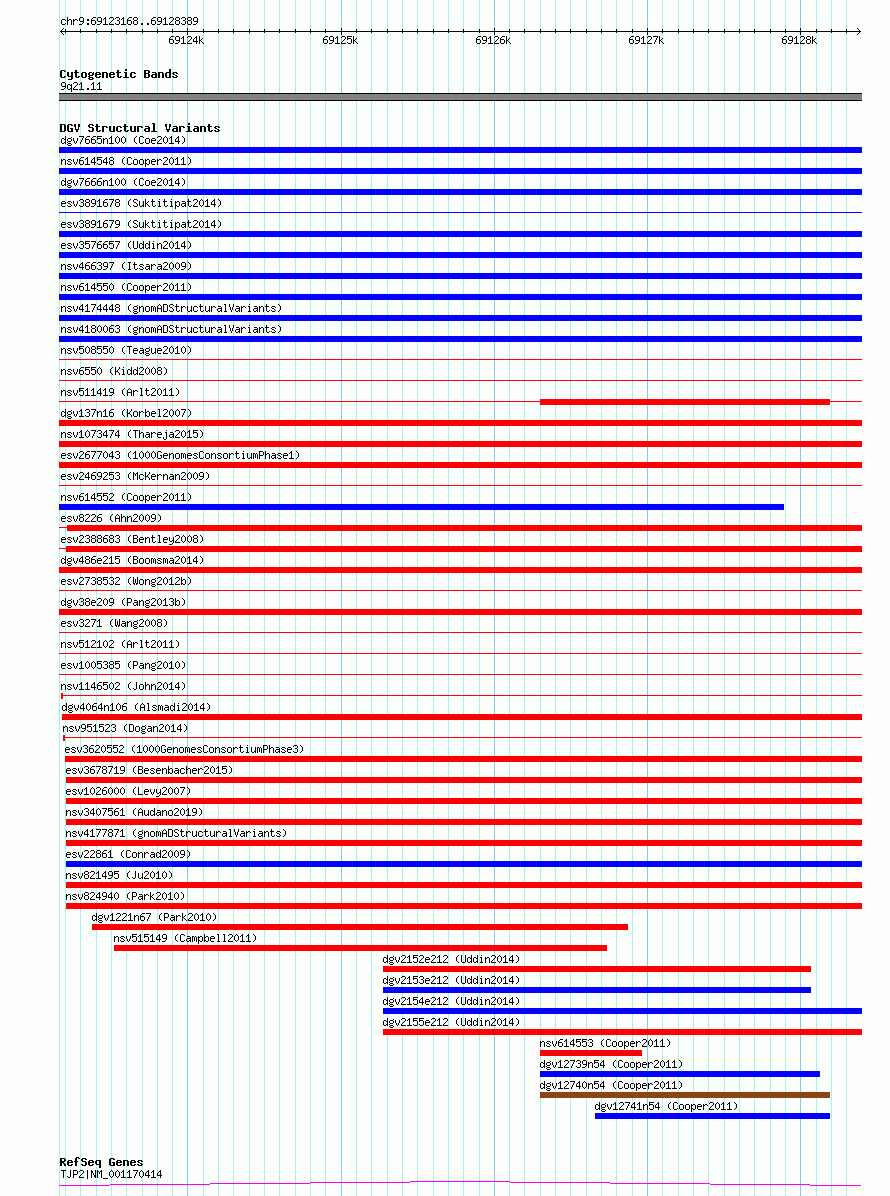 chr9:69123168..69128389

69124k 69125k 69126k 69127k 69128k

Cytogenetic Bands
9q21.11

DGV Structural Variants
dgv7665n100 (Coe2014)
nsv614548 (Cooper2011)
dgv7666n100 (Coe2014)
esv3891678 (Suktitipat2014)
esv3891679 (Suktitipat2014)
esv3576657 (Uddin2014)
nsv466397 (Itsara2009)
nsv614550 (Cooper2011)
nsv4174448 (gnomADStructuralVariants)
nsv4180063 (gnomADStructuralVariants)
nsv508550 (Teague2010)
nsv6550 (Kidd2008)
nsv511419 (Arlt2011)
dgv137n16 (Korbel2007)
nsv1073474 (Thareja2015)
esv2677043 (1000GenomesConsortiumPhase1)
esv2469253 (McKernan2009)
nsv614552 (Cooper2011)
esv8226 (Ahn2009)
esv2388683 (Bentley2008)
dgv486e215 (Boomsma2014)
esv2738532 (Wong2012b)
dgv38e209 (Pang2013b)
esv3271 (Wang2008)
nsv512102 (Arlt2011)
esv1005385 (Pang2010)
nsv1146502 (John2014)
dgv4064n106 (Alsmadi2014)
nsv951523 (Dogan2014)
esv3620552 (1000GenomesConsortiumPhase3)
esv3678719 (Besenbacher2015)
esv1026000 (Levy2007)
nsv3407561 (Audano2019)
nsv4177871 (gnomADStructuralVariants)
esv22861 (Conrad2009)
nsv821495 (Ju2010)
nsv824940 (Park2010)
dgv1221n67 (Park2010)
nsv515149 (Campbell2011)
dgv2152e212 (Uddin2014)
dgv2153e212 (Uddin2014)
dgv2154e212 (Uddin2014)
dgv2155e212 (Uddin2014)
nsv614553 (Cooper2011)
dgv12739n54 (Cooper2011)
dgv12740n54 (Cooper2011)
dgv12741n54 (Cooper2011)

RefSeq Genes
TJP2|NM_001170414